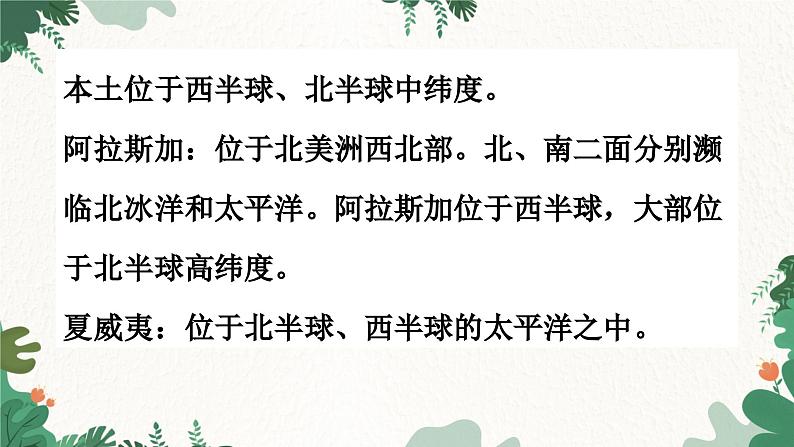 本土位于西半球、北半球中纬度。

阿拉斯加：位于北美洲西北部。北、南二面分别濒临北冰洋和太平洋。阿拉斯加位于西半球，大部位于北半球高纬度。

夏威夷：位于北半球、西半球的太平洋之中。